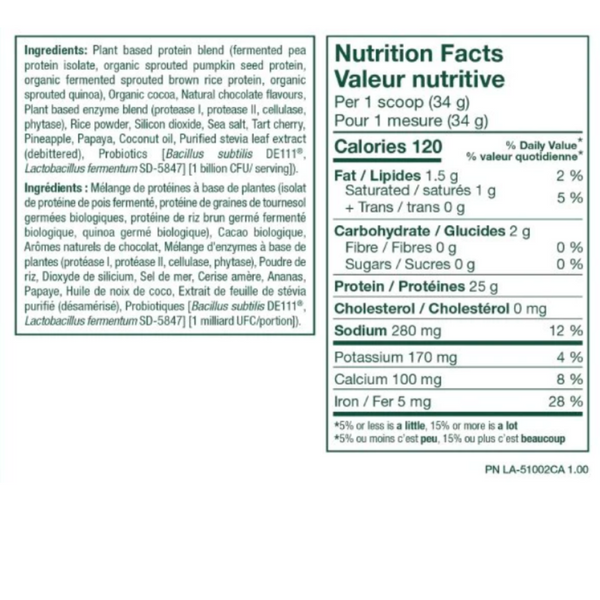 Ingredients: Plant based protein blend (fermented pea protein isolate, organic sprouted pumpkin seed protein, organic fermented sprouted brown rice protein, organic sprouted quinoa), Organic cocoa, Natural chocolate flavours, Plant based enzyme blend (protease I, protease II, cellulase, phytase), Rice powder, Silicon dioxide, Sea salt, Tart cherry, Pineapple, Papaya, Coconut oil, Purified stevia leaf extract (debittered), Probiotics [Bacillus subtilis DE111®, Lactobacillus fermentum SD-5847] [1 billion CFU/ serving]).

Ingrédients : Mélange de protéines à base de plantes (isolat de protéine de pois fermenté, protéine de graines de tournesol germées biologiques, protéine de riz brun germé fermenté biologique, quinoa germé biologique), Cacao biologique, Arômes naturels de chocolat, Mélange d'enzymes à base de plantes (protéase I, protéase II, cellulase, phytase), Poudre de riz, Dioxyde de silicium, Sel de mer, Cerise amère, Ananas, Papaye, Huile de noix de coco, Extrait de feuille de stévia purifié (désamérisé), Probiotiques [Bacillus subtilis DE111®, Lactobacillus fermentum SD-5847] [1 milliard UFC/portion]).

Nutrition Facts
Valeur nutritive
Per 1 scoop (34 g)
Pour 1 mesure (34 g)

Calories 120
% Daily Value*
% valeur quotidienne*

Fat / Lipides 1.5 g 2 %
Saturated / saturés 1 g
+ Trans / trans 0 g
5 %

Carbohydrate / Glucides 2 g
Fibre / Fibres 0 g 0 %
Sugars / Sucres 0 g 0 %

Protein / Protéines 25 g

Cholesterol / Cholestérol 0 mg

Sodium 280 mg 12 %

Potassium 170 mg 4 %

Calcium 100 mg 8 %

Iron / Fer 5 mg 28 %

*5% or less is a little, 15% or more is a lot
*5% ou moins c'est peu, 15% ou plus c'est beaucoup

PN LA-51002CA 1.00